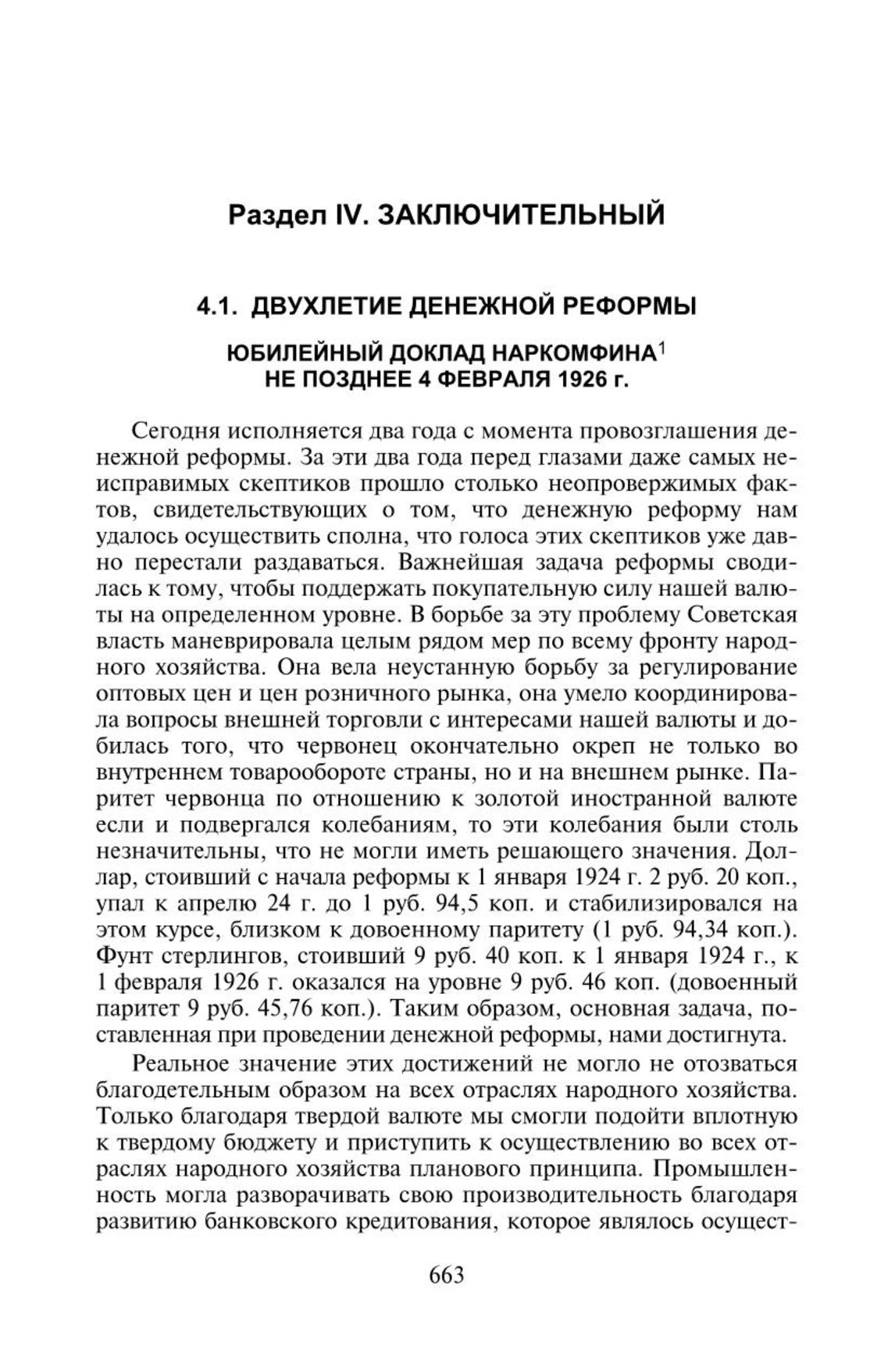 Раздел IV. ЗАКЛЮЧИТЕЛЬНЫЙ

4.1. ДВУХЛЕТИЕ ДЕНЕЖНОЙ РЕФОРМЫ

ЮБИЛЕЙНЫЙ ДОКЛАД НАРКОМФИНА$^1$
НЕ ПОЗДНЕЕ 4 ФЕВРАЛЯ 1926 г.

Сегодня исполняется два года с момента провозглашения денежной реформы. За эти два года перед глазами даже самых неисправимых скептиков прошло столько неопровержимых фактов, свидетельствующих о том, что денежную реформу нам удалось осуществить сполна, что голоса этих скептиков уже давно перестали раздаваться. Важнейшая задача реформы сводилась к тому, чтобы поддержать покупательную силу нашей валюты на определенном уровне. В борьбе за эту проблему Советская власть маневрировала целым рядом мер по всему фронту народного хозяйства. Она вела неустанную борьбу за регулирование оптовых цен и цен розничного рынка, она умело координировала вопросы внешней торговли с интересами нашей валюты и добилась того, что червонец окончательно окреп не только во внутреннем товарообороте страны, но и на внешнем рынке. Паритет червонца по отношению к золотой иностранной валюте если и подвергался колебаниям, то эти колебания были столь незначительны, что не могли иметь решающего значения. Доллар, стоивший с начала реформы к 1 января 1924 г. 2 руб. 20 коп., упал к апрелю 24 г. до 1 руб. 94,5 коп. и стабилизировался на этом курсе, близком к довоенному паритету (1 руб. 94,34 коп.). Фунт стерлингов, стоивший 9 руб. 40 коп. к 1 января 1924 г., к 1 февраля 1926 г. оказался на уровне 9 руб. 46 коп. (довоенный паритет 9 руб. 45,76 коп.). Таким образом, основная задача, поставленная при проведении денежной реформы, нами достигнута.

Реальное значение этих достижений не могло не отозваться благодетельным образом на всех отраслях народного хозяйства. Только благодаря твердой валюте мы смогли подойти вплотную к твердому бюджету и приступить к осуществлению во всех отраслях народного хозяйства планового принципа. Промышленность могла разворачивать свою производительность благодаря развитию банковского кредитования, которое являлось осущест-

663